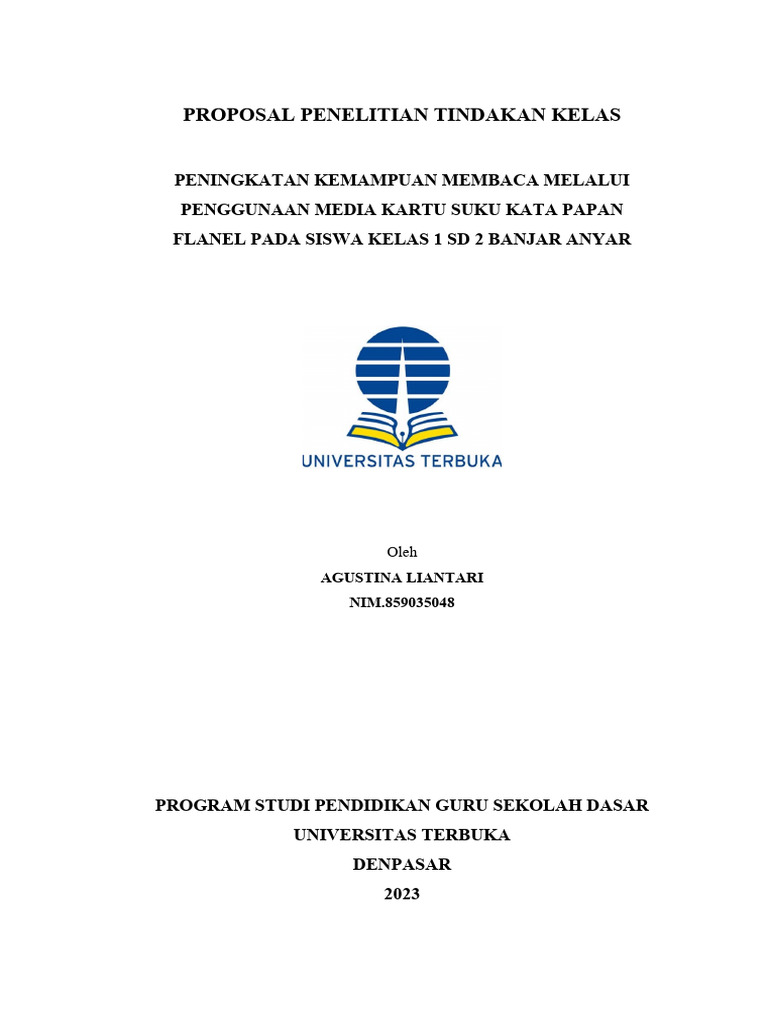 PROPOSAL PENELITIAN TINDAKAN KELAS

PENINGKATAN KEMAMPUAN MEMBACA MELALUI PENGGUNAAN MEDIA KARTU SUKU KATA PAPAN FLANEL PADA SISWA KELAS 1 SD 2 BANJAR ANYAR

UNIVERSITAS TERBUKA

Oleh
AGUSTINA LIANTARI
NIM.859035048

PROGRAM STUDI PENDIDIKAN GURU SEKOLAH DASAR
UNIVERSITAS TERBUKA
DENPASAR
2023